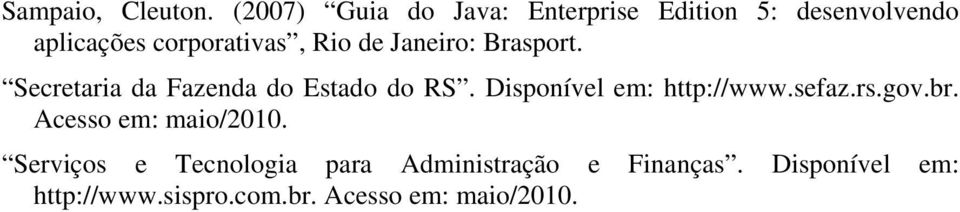 Sampaio, Cleuton. (2007) “Guia do Java: Enterprise Edition 5: desenvolvendo aplicações corporativas”, Rio de Janeiro: Brasport.

“Secretaria da Fazenda do Estado do RS”. Disponível em: http://www.sefaz.rs.gov.br. Acesso em: maio/2010.

“Serviços e Tecnologia para Administração e Finanças”. Disponível em: http://www.sispro.com.br. Acesso em: maio/2010.